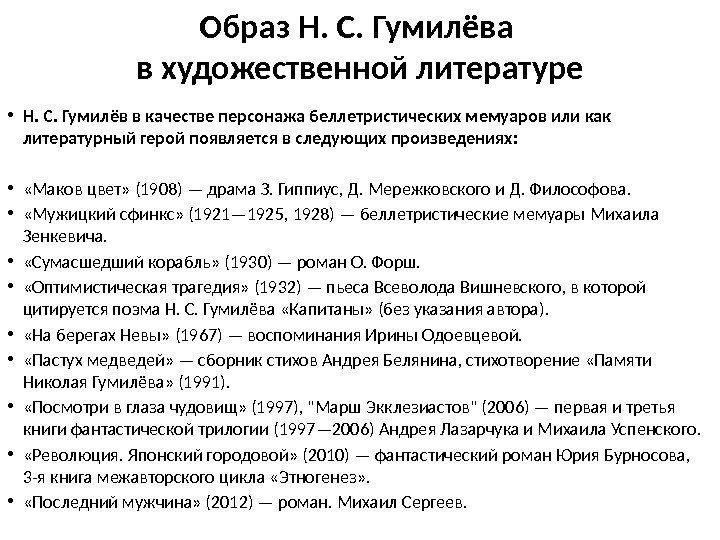 Образ Н. С. Гумилёва в художественной литературе

• Н. С. Гумилёв в качестве персонажа беллетристических мемуаров или как литературный герой появляется в следующих произведениях:

• «Маков цвет» (1908) — драма З. Гиппиус, Д. Мережковского и Д. Философова.
• «Мужицкий сфинкс» (1921—1925, 1928) — беллетристические мемуары Михаила Зенкевича.
• «Сумасшедший корабль» (1930) — роман О. Форш.
• «Оптимистическая трагедия» (1932) — пьеса Всеволода Вишневского, в которой цитируется поэма Н. С. Гумилёва «Капитаны» (без указания автора).
• «На берегах Невы» (1967) — воспоминания Ирины Одоевцевой.
• «Пастух медведей» — сборник стихов Андрея Белянина, стихотворение «Памяти Николая Гумилёва» (1991).
• «Посмотри в глаза чудовищ» (1997), "Марш Экклезиастов" (2006) — первая и третья книги фантастической трилогии (1997—2006) Андрея Лазарчука и Михаила Успенского.
• «Революция. Японский городовой» (2010) — фантастический роман Юрия Бурносова, 3-я книга межавторского цикла «Этногенез».
• «Последний мужчина» (2012) — роман. Михаил Сергеев.